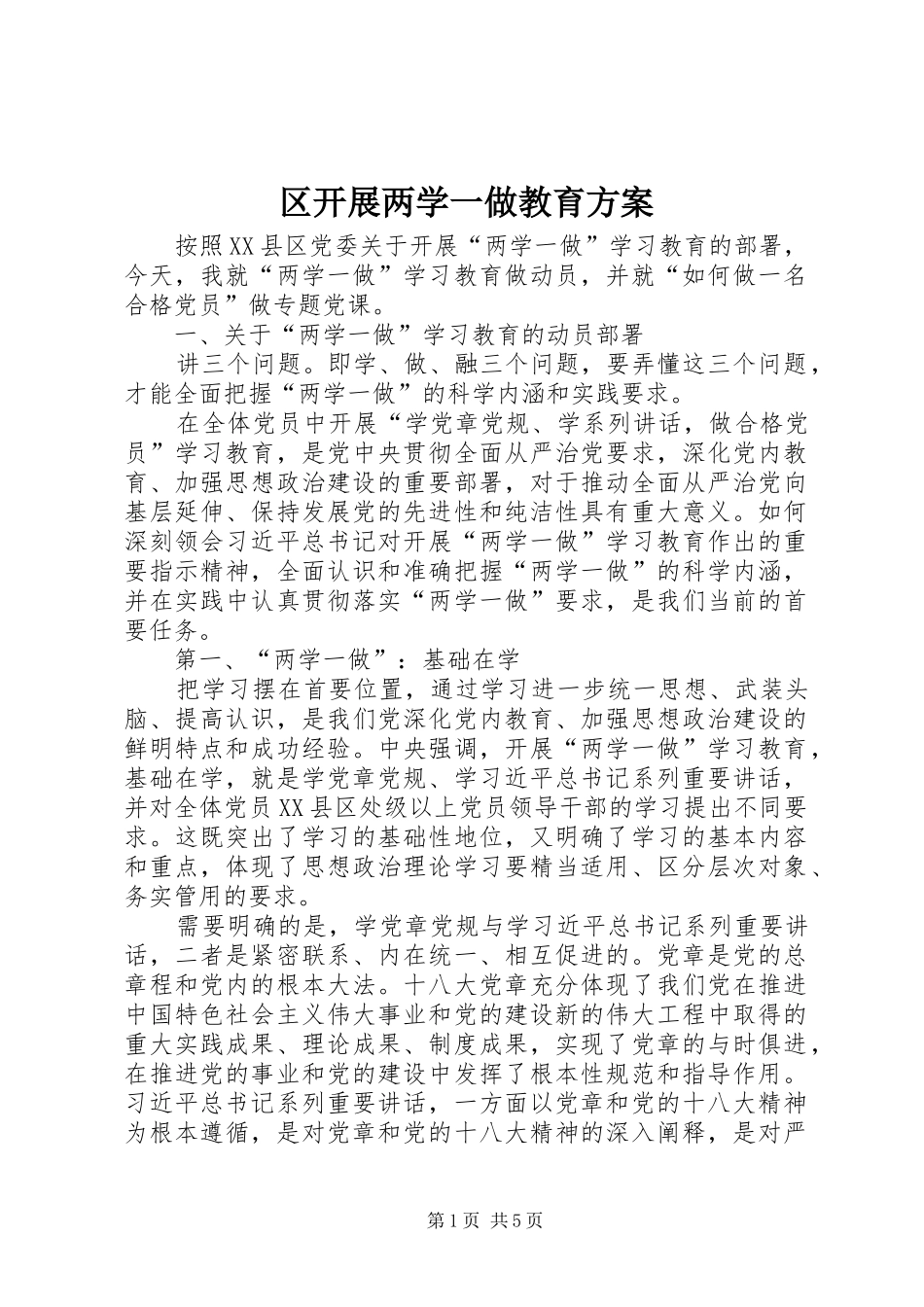 区开展两学一做教育方案

按照XX县区党委关于开展“两学一做”学习教育的部署，今天，我就“两学一做”学习教育做动员，并就“如何做一名合格党员”做专题党课。

一、关于“两学一做”学习教育的动员部署

讲三个问题。即学、做、融三个问题，要弄懂这三个问题，才能全面把握“两学一做”的科学内涵和实践要求。

在全体党员中开展“学党章党规、学系列讲话，做合格党员”学习教育，是党中央贯彻全面从严治党要求，深化党内教育、加强思想政治建设的重要部署，对于推动全面从严治党向基层延伸、保持发展党的先进性和纯洁性具有重大意义。如何深刻领会习近平总书记对开展“两学一做”学习教育作出的重要指示精神，全面认识和准确把握“两学一做”的科学内涵，并在实践中认真贯彻落实“两学一做”要求，是我们当前的首要任务。

第一、“两学一做”：基础在学

把学习摆在首要位置，通过学习进一步统一思想、武装头脑、提高认识，是我们党深化党内教育、加强思想政治建设的鲜明特点和成功经验。中央强调，开展“两学一做”学习教育，基础在学，就是学党章党规、学习近平总书记系列重要讲话，并对全体党员XX县区处级以上党员领导干部的学习提出不同要求。这既突出了学习的基础性地位，又明确了学习的基本内容和重点，体现了思想政治理论学习要精当适用、区分层次对象、务实管用的要求。

需要明确的是，学党章党规与学习近平总书记系列重要讲话，二者是紧密联系、内在统一、相互促进的。党章是党的总章程和党内的根本大法。十八大党章充分体现了我们党在推进中国特色社会主义伟大事业和党的建设新的伟大工程中取得的重大实践成果、理论成果、制度成果，实现了党章的与时俱进，在推进党的事业和党的建设中发挥了根本性规范和指导作用。习近平总书记系列重要讲话，一方面以党章和党的十八大精神为根本遵循，是对党章和党的十八大精神的深入阐释，是对严

第1页 共5页